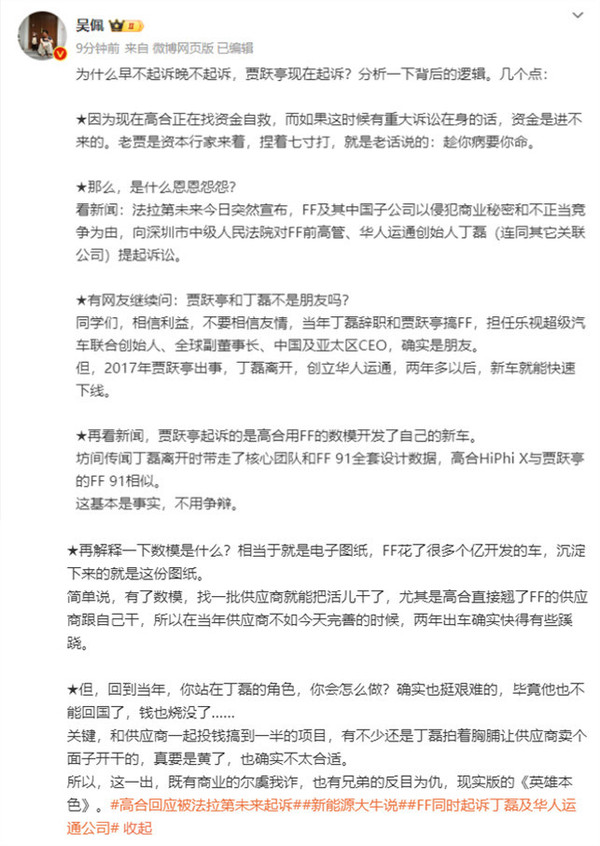 吴佩

9分钟前 来自 微博网页版 已编辑

为什么早不起诉晚不起诉，贾跃亭现在起诉？分析一下背后的逻辑。几个点：

★因为现在高合正在找资金自救，而如果这时候有重大诉讼在身的话，资金是进不来的。老贾是资本行家来着，捏着七寸打，就是老话说的：趁你病要你命。

★那么，是什么恩恩怨怨？
看新闻：法拉第未来今日突然宣布，FF及其中国子公司以侵犯商业秘密和不正当竞争为由，向深圳市中级人民法院对FF前高管、华人运通创始人丁磊（连同其它关联公司）提起诉讼。

★有网友继续问：贾跃亭和丁磊不是朋友吗？
同学们，相信利益，不要相信友情，当年丁磊辞职和贾跃亭搞FF，担任乐视超级汽车联合创始人、全球副董事长、中国及亚太区CEO，确实是朋友。
但，2017年贾跃亭出事，丁磊离开，创立华人运通，两年多以后，新车就能快速下线。

★再看新闻，贾跃亭起诉的是高合用FF的数模开发了自己的新车。
坊间传闻丁磊离开时带走了核心团队和FF 91全套设计数据，高合HiPhi X与贾跃亭的FF 91相似。
这基本是事实，不用争辩。

★再解释一下数模是什么？相当于就是电子图纸，FF花了很多个亿开发的车，沉淀下来的就是这份图纸。
简单说，有了数模，找一批供应商就能把活儿干了，尤其是高合直接翘了FF的供应商跟自己干，所以在当年供应商不如今天完善的时候，两年出车确实快得有些蹊跷。

★但，回到当年，你站在丁磊的角色，你会怎么做？确实也挺艰难的，毕竟他也不能回国了，钱也烧没了……
关键，和供应商一起投钱搞到一半的项目，有不少还是丁磊拍着胸脯让供应商卖个面子开干的，真要是黄了，也确实不太合适。
所以，这一出，既有商业的尔虞我诈，也有兄弟的反目为仇，现实版的《英雄本色》。#高合回应被法拉第未来起诉##新能源大牛说##FF同时起诉丁磊及华人运通公司# 收起